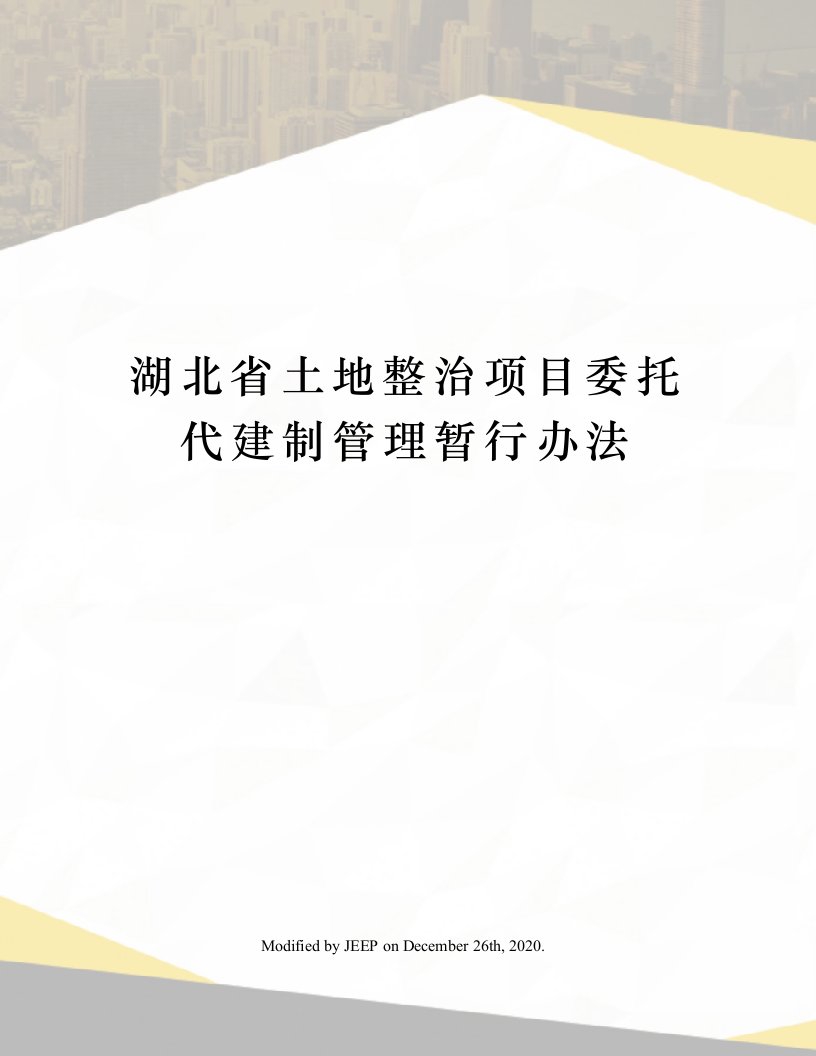 湖北省土地整治项目委托代建制管理暂行办法

Modified by JEEP on December 26th, 2020.